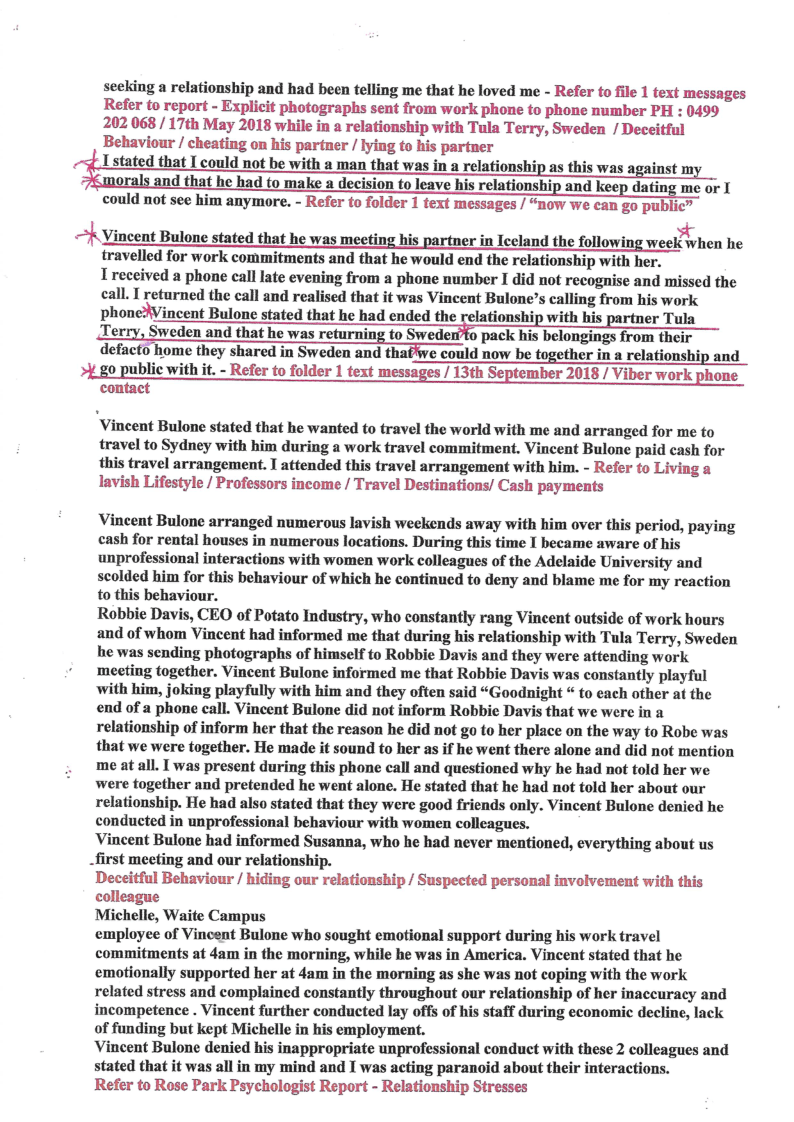 seeking a relationship and had been telling me that he loved me - Refer to file 1 text messages Refer to report - Explicit photographs sent from work phone to phone number PH : 0499 202 068 / 17th May 2018 while in a relationship with Tula Terry, Sweden / Deceitful Behaviour / cheating on his partner / lying to his partner
I stated that I could not be with a man that was in a relationship as this was against my morals and that he had to make a decision to leave his relationship and keep dating me or I could not see him anymore. - Refer to folder 1 text messages / "now we can go public"

Vincent Bulone stated that he was meeting his partner in Iceland the following week when he travelled for work commitments and that he would end the relationship with her.
I received a phone call late evening from a phone number I did not recognise and missed the call. I returned the call and realised that it was Vincent Bulone's calling from his work phone. Vincent Bulone stated that he had ended the relationship with his partner Tula Terry, Sweden and that he was returning to Sweden to pack his belongings from their defacto home they shared in Sweden and that we could now be together in a relationship and go public with it. - Refer to folder 1 text messages / 13th September 2018 / Viber work phone contact

Vincent Bulone stated that he wanted to travel the world with me and arranged for me to travel to Sydney with him during a work travel commitment. Vincent Bulone paid cash for this travel arrangement. I attended this travel arrangement with him. - Refer to Living a lavish Lifestyle / Professors income / Travel Destinations/ Cash payments

Vincent Bulone arranged numerous lavish weekends away with him over this period, paying cash for rental houses in numerous locations. During this time I became aware of his unprofessional interactions with women work colleagues of the Adelaide University and scolded him for this behaviour of which he continued to deny and blame me for my reaction to this behaviour.
Robbie Davis, CEO of Potato Industry, who constantly rang Vincent outside of work hours and of whom Vincent had informed me that during his relationship with Tula Terry, Sweden he was sending photographs of himself to Robbie Davis and they were attending work meeting together. Vincent Bulone informed me that Robbie Davis was constantly playful with him, joking playfully with him and they often said "Goodnight " to each other at the end of a phone call. Vincent Bulone did not inform Robbie Davis that we were in a relationship of inform her that the reason he did not go to her place on the way to Robe was that we were together. He made it sound to her as if he went there alone and did not mention me at all. I was present during this phone call and questioned why he had not told her we were together and pretended he went alone. He stated that he had not told her about our relationship. He had also stated that they were good friends only. Vincent Bulone denied he conducted in unprofessional behaviour with women colleagues.
Vincent Bulone had informed Susanna, who he had never mentioned, everything about us first meeting and our relationship.
Deceitful Behaviour / hiding our relationship / Suspected personal involvement with this colleague
Michelle, Waite Campus
employee of Vincent Bulone who sought emotional support during his work travel commitments at 4am in the morning, while he was in America. Vincent stated that he emotionally supported her at 4am in the morning as she was not coping with the work related stress and complained constantly throughout our relationship of her inaccuracy and incompetence . Vincent further conducted lay offs of his staff during economic decline, lack of funding but kept Michelle in his employment.
Vincent Bulone denied his inappropriate unprofessional conduct with these 2 colleagues and stated that it was all in my mind and I was acting paranoid about their interactions.
Refer to Rose Park Psychologist Report - Relationship Stresses